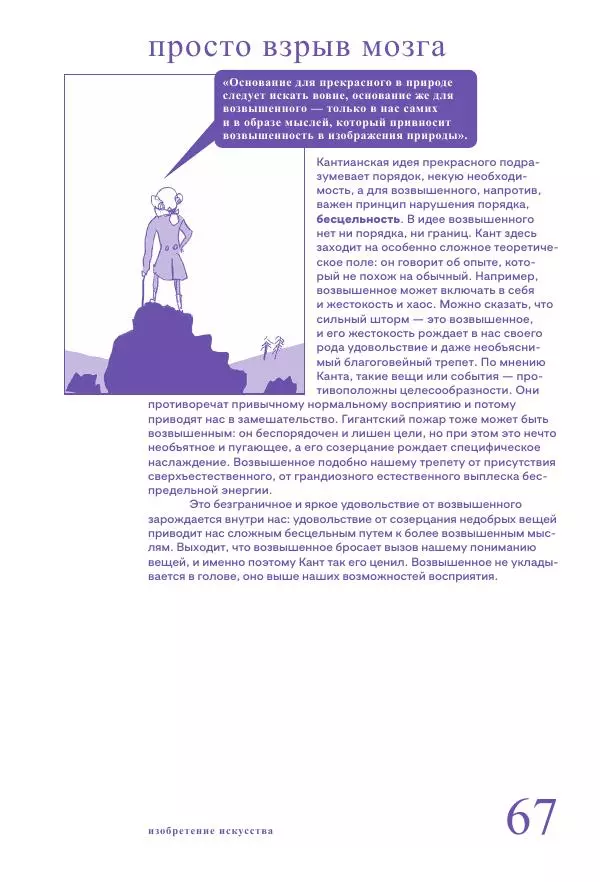 просто взрыв мозга

«Основание для прекрасного в природе следует искать вовне, основание же для возвышенного — только в нас самих и в образе мыслей, который привносит возвышенность в изображения природы».

Кантианская идея прекрасного подразумевает порядок, некую необходимость, а для возвышенного, напротив, важен принцип нарушения порядка, **бесцельность**. В идее возвышенного нет ни порядка, ни границ. Кант здесь заходит на особенно сложное теоретическое поле: он говорит об опыте, который не похож на обычный. Например, возвышенное может включать в себя и жестокость и хаос. Можно сказать, что сильный шторм — это возвышенное, и его жестокость рождает в нас своего рода удовольствие и даже необъяснимый благоговейный трепет. По мнению Канта, такие вещи или события — противоположны целесообразности. Они противоречат привычному нормальному восприятию и потому приводят нас в замешательство. Гигантский пожар тоже может быть возвышенным: он беспорядочен и лишен цели, но при этом это нечто необъятное и пугающее, а его созерцание рождает специфическое наслаждение. Возвышенное подобно нашему трепету от присутствия сверхъестественного, от грандиозного естественного выплеска беспредельной энергии.

Это безграничное и яркое удовольствие от возвышенного зарождается внутри нас: удовольствие от созерцания недобрых вещей приводит нас сложным бесцельным путем к более возвышенным мыслям. Выходит, что возвышенное бросает вызов нашему пониманию вещей, и именно поэтому Кант так его ценил. Возвышенное не укладывается в голове, оно выше наших возможностей восприятия.

изобретение искусства

67